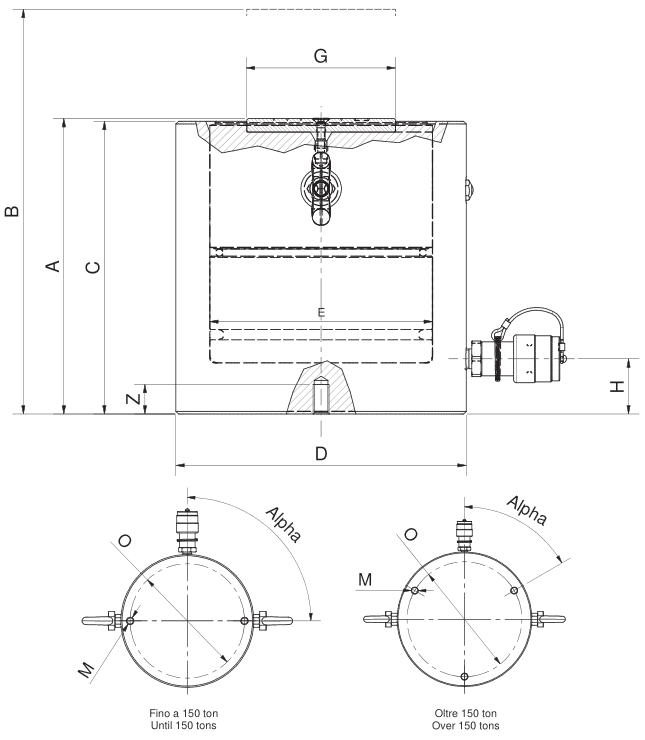 G
B
A
C
E
Z
H
D
Alpha
O
M
Fino a 150 ton
Until 150 tons
Alpha
O
M
Oltre 150 ton
Over 150 tons